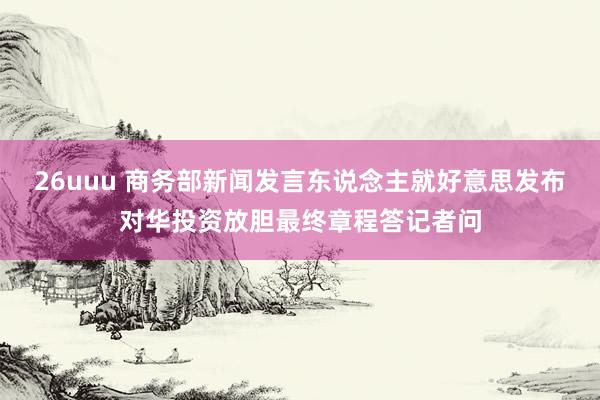 26uuu 商务部新闻发言东说念主就好意思发布对华投资放胆最终章程答记者问